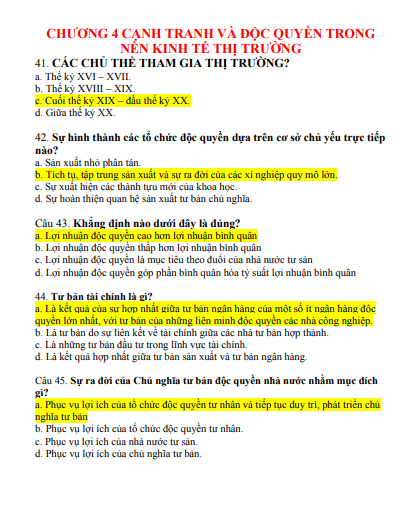 CHƯƠNG 4 CẠNH TRANH VÀ ĐỘC QUYỀN TRONG NỀN KINH TẾ THỊ TRƯỜNG

41. CÁC CHỦ THỂ THAM GIA THỊ TRƯỜNG?
a. Thế kỷ XVI – XVII.
b. Thế kỷ XVIII – XIX.
c. Cuối thế kỷ XIX – đầu thế kỷ XX.
d. Giữa thế kỷ XX.

42. Sự hình thành các tổ chức độc quyền dựa trên cơ sở chủ yếu trực tiếp nào?
a. Sản xuất nhỏ phân tán.
b. Tích tụ, tập trung sản xuất và sự ra đời của các xí nghiệp quy mô lớn.
c. Sự xuất hiện các thành tựu mới của khoa học.
d. Sự hoàn thiện quan hệ sản xuất tư bản chủ nghĩa.

Câu 43. Khẳng định nào dưới đây là đúng?
a. Lợi nhuận độc quyền cao hơn lợi nhuận bình quân
b. Lợi nhuận độc quyền thấp hơn lợi nhuận bình quân
c. Lợi nhuận độc quyền là mục tiêu theo đuổi của nhà nước tư sản
d. Lợi nhuận độc quyền góp phần bình quân hóa tỷ suất lợi nhuận bình quân

44. Tư bản tài chính là gì?
a. Là kết quả của sự hợp nhất giữa tư bản ngân hàng của một số ít ngân hàng độc quyền lớn nhất, với tư bản của những liên minh độc quyền các nhà công nghiệp.
b. Là tư bản do sự liên kết về tài chính giữa các nhà tư bản hợp thành.
c. Là những tư bản đầu tư trong lĩnh vực tài chính.
d. Là kết quả hợp nhất giữa tư bản sản xuất và tư bản ngân hàng.

Câu 45. Sự ra đời của Chủ nghĩa tư bản độc quyền nhà nước nhằm mục đích gì?
a. Phục vụ lợi ích của tổ chức độc quyền tư nhân và tiếp tục duy trì, phát triển chủ nghĩa tư bản
b. Phục vụ lợi ích của tổ chức độc quyền tư nhân.
c. Phục vụ lợi ích của nhà nước tư sản.
d. Phục vụ lợi ích của chủ nghĩa tư bản.